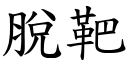 脫靶